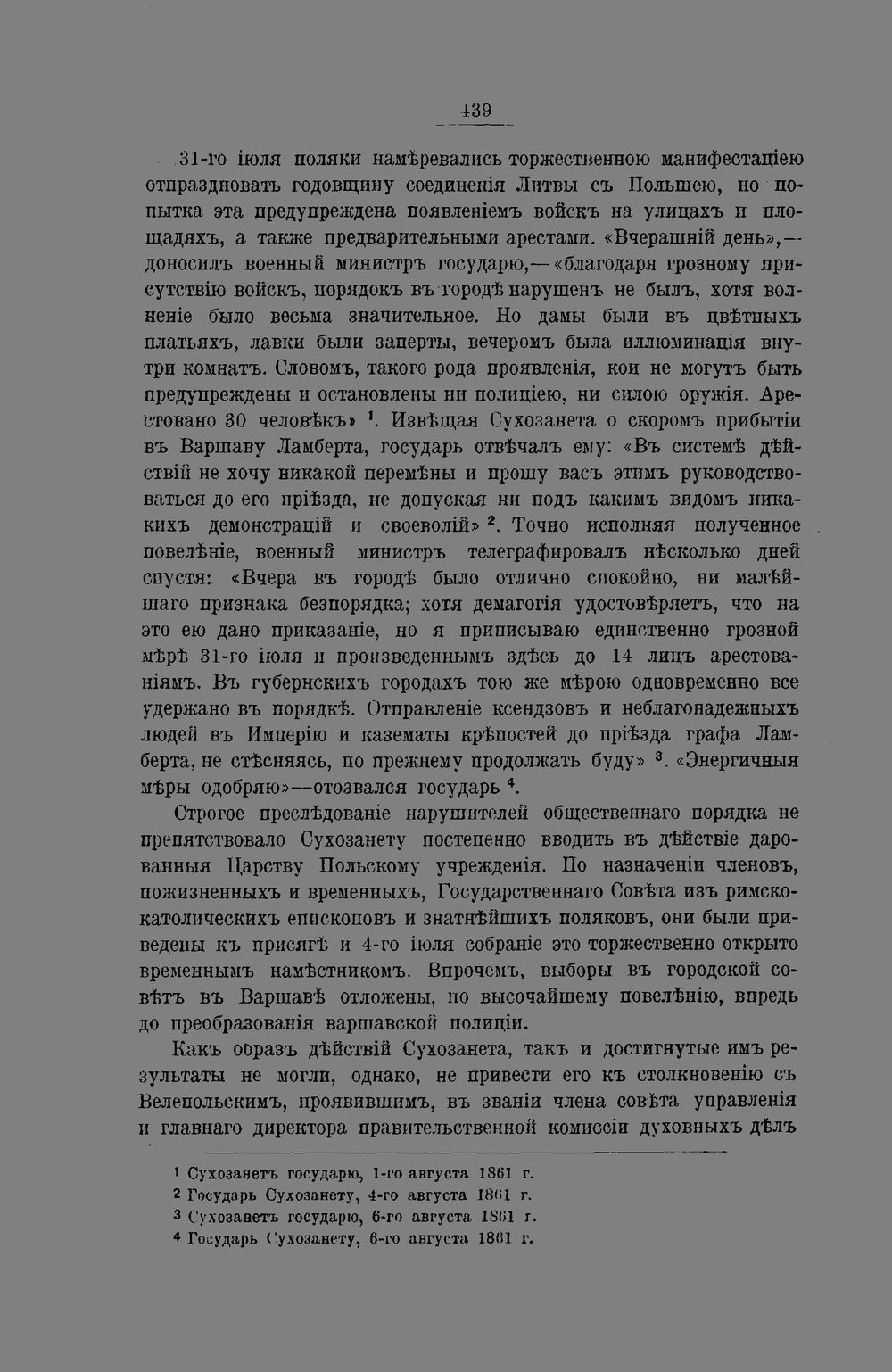 439

31-го іюля поляки намѣревались торжественною манифестаціею отпраздновать годовщину соединенія Литвы съ Польшею, но попытка эта предупреждена появленіемъ войскъ на улицахъ и площадяхъ, а также предварительными арестами. «Вчерашній день»,—доносилъ военный министръ государю,—«благодаря грозному присутствію войскъ, порядокъ въ городѣ нарушенъ не былъ, хотя волненіе было весьма значительное. Но дамы были въ цвѣтныхъ платьяхъ, лавки были заперты, вечеромъ была иллюминація внутри комнатъ. Словомъ, такого рода проявленія, кои не могутъ быть предупреждены и остановлены ни полиціею, ни силою оружія. Арестовано 30 человѣкъ» $^1$. Извѣщая Сухозанета о скоромъ прибытіи въ Варшаву Ламберта, государь отвѣчалъ ему: «Въ системѣ дѣйствій не хочу никакой перемѣны и прошу васъ этимъ руководствоваться до его пріѣзда, не допуская ни подъ какимъ видомъ никакихъ демонстрацій и своеволій» $^2$. Точно исполняя полученное повелѣніе, военный министръ телеграфировалъ нѣсколько дней спустя: «Вчера въ городѣ было отлично спокойно, ни малѣйшаго признака безпорядка; хотя демагогія удостовѣряетъ, что на это ею дано приказаніе, но я приписываю единственно грозной мѣрѣ 31-го іюля и произведеннымъ здѣсь до 14 лицъ арестованіямъ. Въ губернскихъ городахъ тою же мѣрою одновременно все удержано въ порядкѣ. Отправленіе ксендзовъ и неблагонадежныхъ людей въ Имперію и казематы крѣпостей до пріѣзда графа Ламберта, не стѣсняясь, по прежнему продолжать буду» $^3$. «Энергичныя мѣры одобряю»—отозвался государь $^4$.

Строгое преслѣдованіе нарушителей общественнаго порядка не препятствовало Сухозанету постепенно вводить въ дѣйствіе дарованныя Царству Польскому учрежденія. По назначеніи членовъ, пожизненныхъ и временныхъ, Государственнаго Совѣта изъ римско-католическихъ епископовъ и знатнѣйшихъ поляковъ, они были приведены къ присягѣ и 4-го іюля собраніе это торжественно открыто временнымъ намѣстникомъ. Впрочемъ, выборы въ городской совѣтъ въ Варшавѣ отложены, по высочайшему повелѣнію, впредь до преобразованія варшавской полиціи.

Какъ образъ дѣйствій Сухозанета, такъ и достигнутые имъ результаты не могли, однако, не привести его къ столкновенію съ Велепольскимъ, проявившимъ, въ званіи члена совѣта управленія и главнаго директора правительственной комиссіи духовныхъ дѣлъ

$^1$ Сухозанетъ государю, 1-го августа 1861 г.
$^2$ Государь Сухозанету, 4-го августа 1861 г.
$^3$ Сухозанетъ государю, 6-го августа 1861 г.
$^4$ Государь Сухозанету, 6-го августа 1861 г.